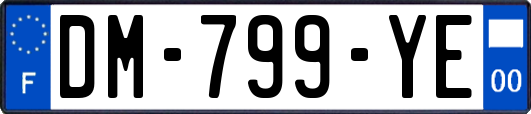 F

DM-799-YE

00